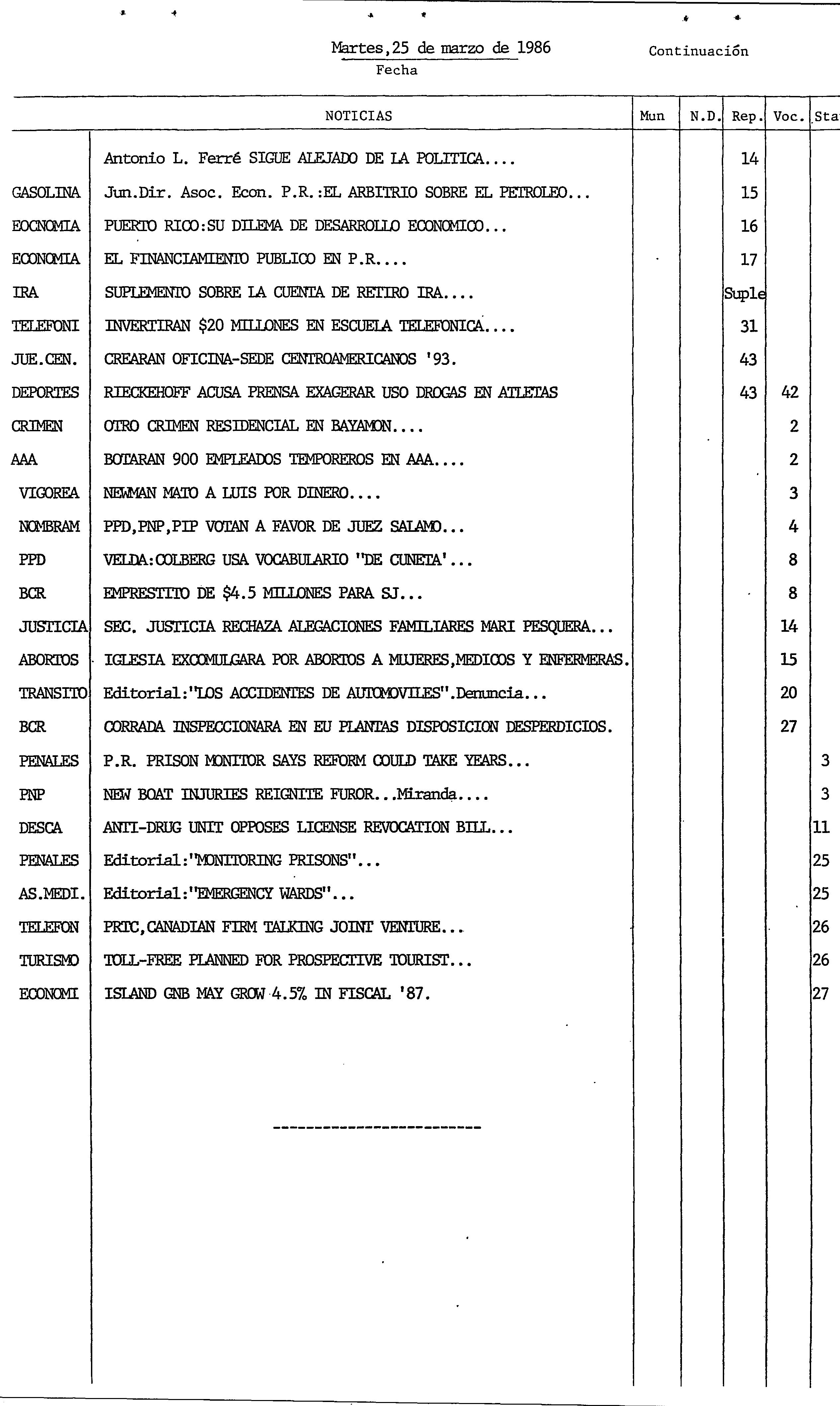 Martes,25 de marzo de 1986
Fecha

Continuación

| | NOTICIAS | Mun | N.D. | Rep. | Voc. | Sta |
|---|---|---|---|---|---|---|
| | Antonio L. Ferré SIGUE ALEJADO DE LA POLITICA.... | | | 14 | | |
| GASOLINA | Jun.Dir. Asoc. Econ. P.R.:EL ARBITRIO SOBRE EL PETROLEO... | | | 15 | | |
| EOCNOMIA | PUERTO RICO:SU DILEMA DE DESARROLLO ECONOMICO... | | | 16 | | |
| ECONOMIA | EL FINANCIAMIENTO PUBLICO EN P.R.... | | | 17 | | |
| IRA | SUPLEMENTO SOBRE LA CUENTA DE RETIRO IRA.... | | | Suple | | |
| TELEFONI | INVERTIRAN $20 MILLONES EN ESCUELA TELEFONICA.... | | | 31 | | |
| JUE.CEN. | CREARAN OFICINA-SEDE CENTROAMERICANOS '93. | | | 43 | | |
| DEPORTES | RIECKEHOFF ACUSA PRENSA EXAGERAR USO DROGAS EN ATLETAS | | | 43 | 42 | |
| CRIMEN | OTRO CRIMEN RESIDENCIAL EN BAYAMON.... | | | | 2 | |
| AAA | BOTARAN 900 EMPLEADOS TEMPOREROS EN AAA.... | | | | 2 | |
| VIGOREA | NEWMAN MATO A LUIS POR DINERO.... | | | | 3 | |
| NOMBRAM | PPD,PNP,PIP VOTAN A FAVOR DE JUEZ SALAMO... | | | | 4 | |
| PPD | VELDA:COLBERG USA VOCABULARIO "DE CUNETA'... | | | | 8 | |
| BCR | EMPRESTITO DE $4.5 MILLONES PARA SJ... | | | | 8 | |
| JUSTICIA | SEC. JUSTICIA RECHAZA ALEGACIONES FAMILIARES MARI PESQUERA... | | | | 14 | |
| ABORTOS | IGLESIA EXCOMULGARA POR ABORTOS A MUJERES,MEDICOS Y ENFERMERAS. | | | | 15 | |
| TRANSITO | Editorial:"LOS ACCIDENTES DE AUTOMOVILES".Denuncia... | | | | 20 | |
| BCR | CORRADA INSPECCIONARA EN EU PLANTAS DISPOSICION DESPERDICIOS. | | | | 27 | |
| PENALES | P.R. PRISON MONITOR SAYS REFORM COULD TAKE YEARS... | | | | | 3 |
| PNP | NEW BOAT INJURIES REIGNITE FUROR...Miranda.... | | | | | 3 |
| DESCA | ANTI-DRUG UNIT OPPOSES LICENSE REVOCATION BILL... | | | | | 11 |
| PENALES | Editorial:"MONITORING PRISONS"... | | | | | 25 |
| AS.MEDI. | Editorial:"EMERGENCY WARDS"... | | | | | 25 |
| TELEFON | PRTC,CANADIAN FIRM TALKING JOINT VENTURE... | | | | | 26 |
| TURISMO | TOLL-FREE PLANNED FOR PROSPECTIVE TOURIST... | | | | | 26 |
| ECONOMI | ISLAND GNB MAY GROW 4.5% IN FISCAL '87. | | | | | 27 |

------------------------